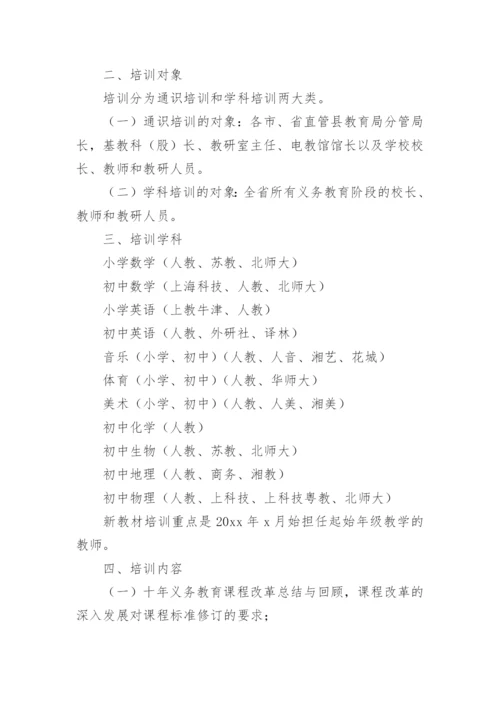 二、培训对象

培训分为通识培训和学科培训两大类。

（一）通识培训的对象：各市、省直管县教育局分管局长，基教科（股）长、教研室主任、电教馆馆长以及学校校长、教师和教研人员。

（二）学科培训的对象：全省所有义务教育阶段的校长、教师和教研人员。

三、培训学科

小学数学（人教、苏教、北师大）

初中数学（上海科技、人教、北师大）

小学英语（上教牛津、人教）

初中英语（人教、外研社、译林）

音乐（小学、初中）（人教、人音、湘艺、花城）

体育（小学、初中）（人教、华师大）

美术（小学、初中）（人教、人美、湘美）

初中化学（人教）

初中生物（人教、苏教、北师大）

初中地理（人教、商务、湘教）

初中物理（人教、上科技、上科技粤教、北师大）

新教材培训重点是 20xx 年 x 月始担任起始年级教学的教师。

四、培训内容

（一）十年义务教育课程改革总结与回顾，课程改革的深入发展对课程标准修订的要求；